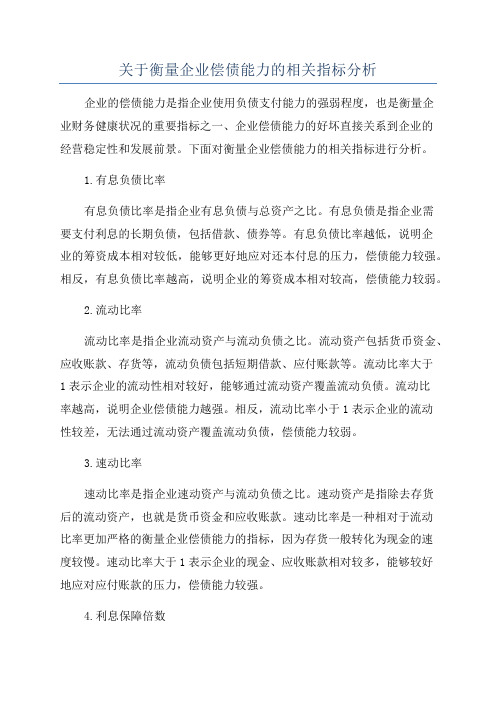 关于衡量企业偿债能力的相关指标分析

企业的偿债能力是指企业使用负债支付能力的强弱程度，也是衡量企业财务健康状况的重要指标之一、企业偿债能力的好坏直接关系到企业的经营稳定性和发展前景。下面对衡量企业偿债能力的相关指标进行分析。

1.有息负债比率

有息负债比率是指企业有息负债与总资产之比。有息负债是指企业需要支付利息的长期负债，包括借款、债券等。有息负债比率越低，说明企业的筹资成本相对较低，能够更好地应对还本付息的压力，偿债能力较强。相反，有息负债比率越高，说明企业的筹资成本相对较高，偿债能力较弱。

2.流动比率

流动比率是指企业流动资产与流动负债之比。流动资产包括货币资金、应收账款、存货等，流动负债包括短期借款、应付账款等。流动比率大于1表示企业的流动性相对较好，能够通过流动资产覆盖流动负债。流动比率越高，说明企业偿债能力越强。相反，流动比率小于1表示企业的流动性较差，无法通过流动资产覆盖流动负债，偿债能力较弱。

3.速动比率

速动比率是指企业速动资产与流动负债之比。速动资产是指除去存货后的流动资产，也就是货币资金和应收账款。速动比率是一种相对于流动比率更加严格的衡量企业偿债能力的指标，因为存货一般转化为现金的速度较慢。速动比率大于1表示企业的现金、应收账款相对较多，能够较好地应对应付账款的压力，偿债能力较强。

4.利息保障倍数